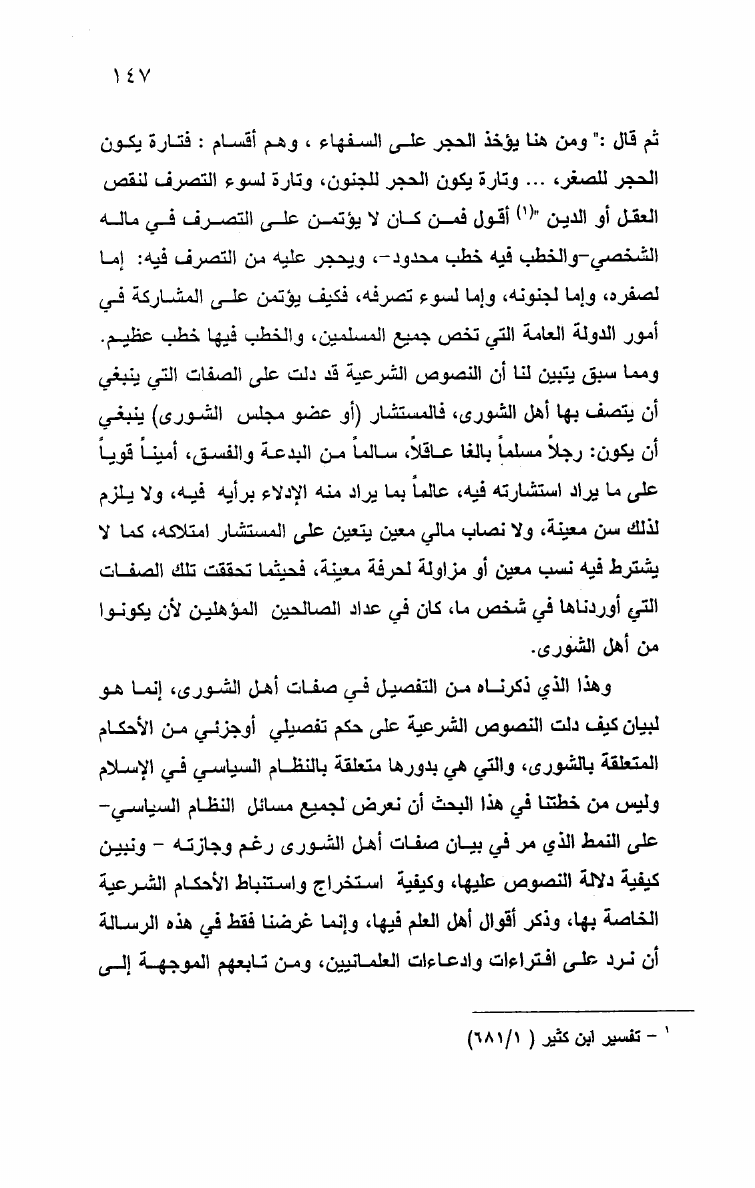 ١٤٧

ثم قال :" ومن هنا يؤخذ الحجر على السفهاء ، وهم أقسام : فتارة يكون الحجر للصغر، ... وتارة يكون الحجر للجنون، وتارة لسوء التصرف لنقص العقل أو الدين "(١) أقول فمن كان لا يؤتمن على التصرف في ماله الشخصي-والخطب فيه خطب محدود-، ويحجر عليه من التصرف فيه: إما لصغره، وإما لجنونه، وإما لسوء تصرفه، فكيف يؤتمن على المشاركة في أمور الدولة العامة التي تخص جميع المسلمين، والخطب فيها خطب عظيم. ومما سبق يتبين لنا أن النصوص الشرعية قد دلت على الصفات التي ينبغي أن يتصف بها أهل الشورى، فالمستشار (أو عضو مجلس الشورى) ينبغي أن يكون: رجلاً مسلماً بالغا عاقلاً، سالماً من البدعة والفسق، أميناً قوياً على ما يراد استشارته فيه، عالماً بما يراد منه الإدلاء برأيه فيه، ولا يلزم لذلك سن معينة، ولا نصاب مالي معين يتعين على المستشار امتلاكه، كما لا يشترط فيه نسب معين أو مزاولة لحرفة معينة، فحيثما تحققت تلك الصفات التي أوردناها في شخص ما، كان في عداد الصالحين المؤهلين لأن يكونوا من أهل الشورى.

وهذا الذي ذكرناه من التفصيل في صفات أهل الشورى، إنما هو لبيان كيف دلت النصوص الشرعية على حكم تفصيلي أوجزئي من الأحكام المتعلقة بالشورى، والتي هي بدورها متعلقة بالنظام السياسي في الإسلام وليس من خطتنا في هذا البحث أن نعرض لجميع مسائل النظام السياسي- على النمط الذي مر في بيان صفات أهل الشورى رغم وجازته - ونبين كيفية دلالة النصوص عليها، وكيفية استخراج واستنباط الأحكام الشرعية الخاصة بها، وذكر أقوال أهل العلم فيها، وإنما غرضنا فقط في هذه الرسالة أن نرد على افتراءات وادعاءات العلمانيين، ومن تابعهم الموجهة إلى

١ - تفسير ابن كثير ( ٦٨١/١)